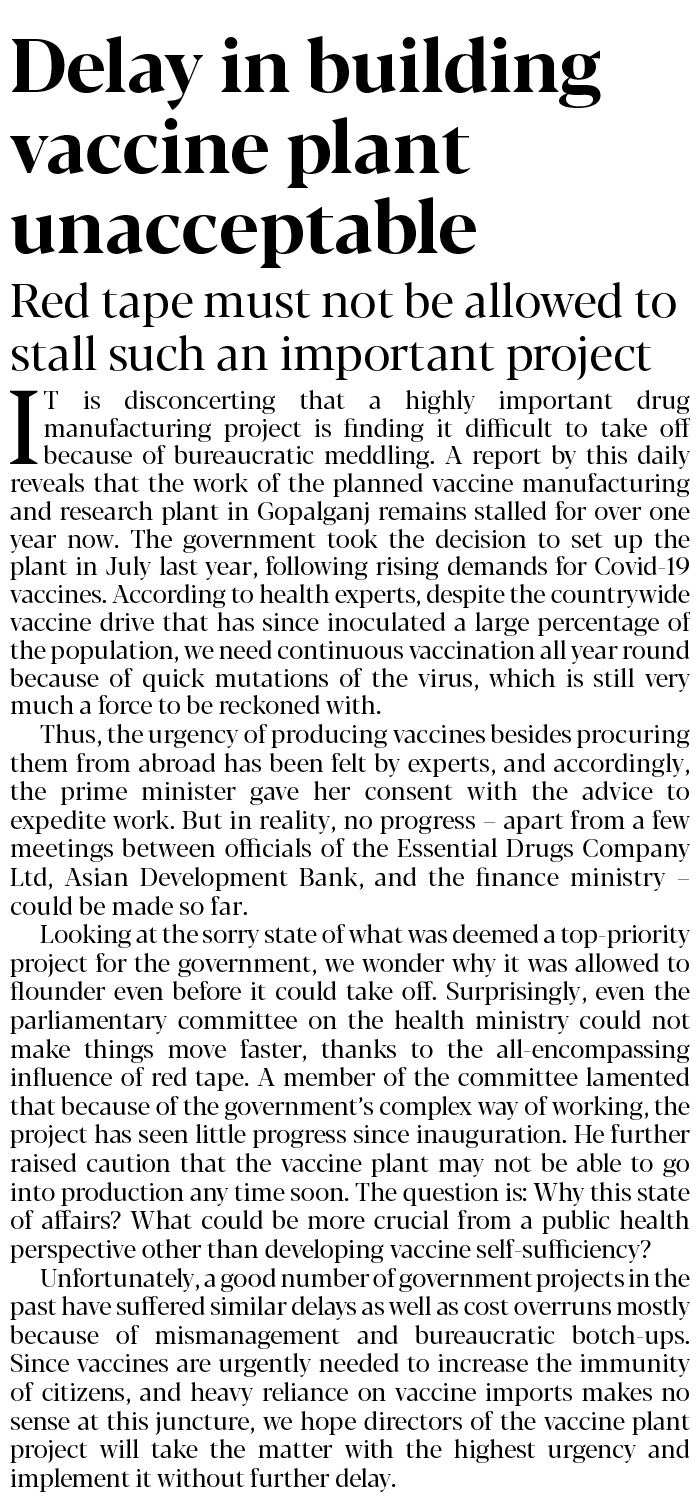 Delay in building vaccine plant unacceptable

Red tape must not be allowed to stall such an important project

IT is disconcerting that a highly important drug manufacturing project is finding it difficult to take off because of bureaucratic meddling. A report by this daily reveals that the work of the planned vaccine manufacturing and research plant in Gopalganj remains stalled for over one year now. The government took the decision to set up the plant in July last year, following rising demands for Covid-19 vaccines. According to health experts, despite the countrywide vaccine drive that has since inoculated a large percentage of the population, we need continuous vaccination all year round because of quick mutations of the virus, which is still very much a force to be reckoned with.

Thus, the urgency of producing vaccines besides procuring them from abroad has been felt by experts, and accordingly, the prime minister gave her consent with the advice to expedite work. But in reality, no progress – apart from a few meetings between officials of the Essential Drugs Company Ltd, Asian Development Bank, and the finance ministry – could be made so far.

Looking at the sorry state of what was deemed a top-priority project for the government, we wonder why it was allowed to flounder even before it could take off. Surprisingly, even the parliamentary committee on the health ministry could not make things move faster, thanks to the all-encompassing influence of red tape. A member of the committee lamented that because of the government's complex way of working, the project has seen little progress since inauguration. He further raised caution that the vaccine plant may not be able to go into production any time soon. The question is: Why this state of affairs? What could be more crucial from a public health perspective other than developing vaccine self-sufficiency?

Unfortunately, a good number of government projects in the past have suffered similar delays as well as cost overruns mostly because of mismanagement and bureaucratic botch-ups. Since vaccines are urgently needed to increase the immunity of citizens, and heavy reliance on vaccine imports makes no sense at this juncture, we hope directors of the vaccine plant project will take the matter with the highest urgency and implement it without further delay.